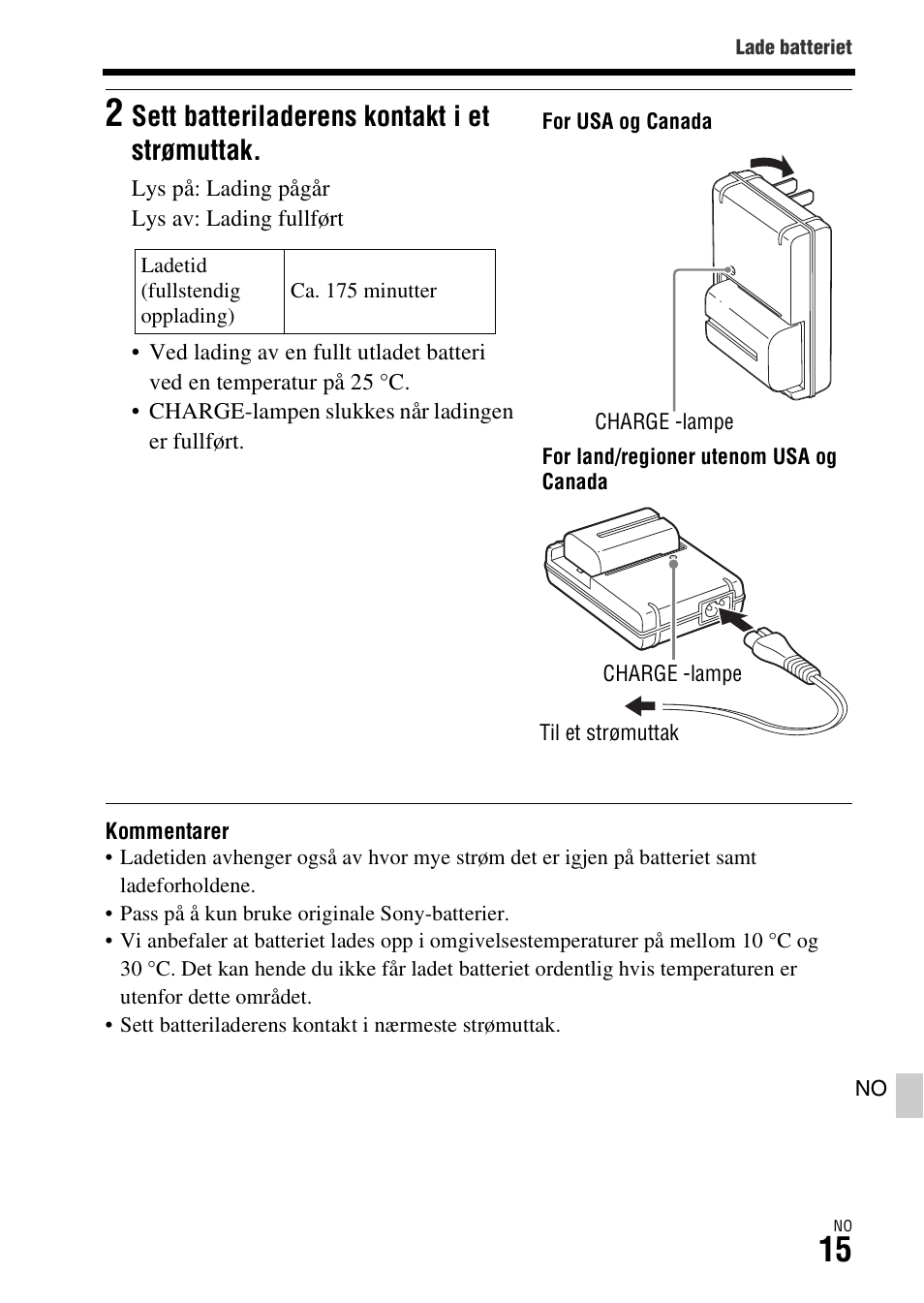 Lade batteriet

2 Sett batteriladerens kontakt i et strømuttak.

Lys på: Lading pågår
Lys av: Lading fullført

| Ladetid (fullstendig opplading) | Ca. 175 minutter |
|---|---|

• Ved lading av en fullt utladet batteri ved en temperatur på 25 °C.
• CHARGE-lampen slukkes når ladingen er fullført.

For USA og Canada

CHARGE -lampe

For land/regioner utenom USA og Canada

CHARGE -lampe

Til et strømuttak

Kommentarer
• Ladetiden avhenger også av hvor mye strøm det er igjen på batteriet samt ladeforholdene.
• Pass på å kun bruke originale Sony-batterier.
• Vi anbefaler at batteriet lades opp i omgivelsestemperaturer på mellom 10 °C og 30 °C. Det kan hende du ikke får ladet batteriet ordentlig hvis temperaturen er utenfor dette området.
• Sett batteriladerens kontakt i nærmeste strømuttak.

NO

NO
15